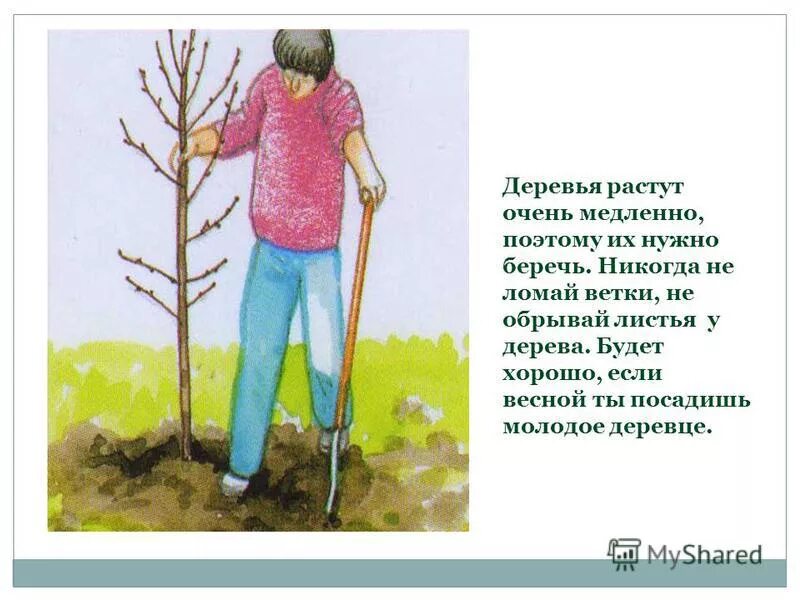 Деревья растут очень медленно, поэтому их нужно беречь. Никогда не ломай ветки, не обрывай листья у дерева. Будет хорошо, если весной ты посадишь молодое деревце.

MyShared